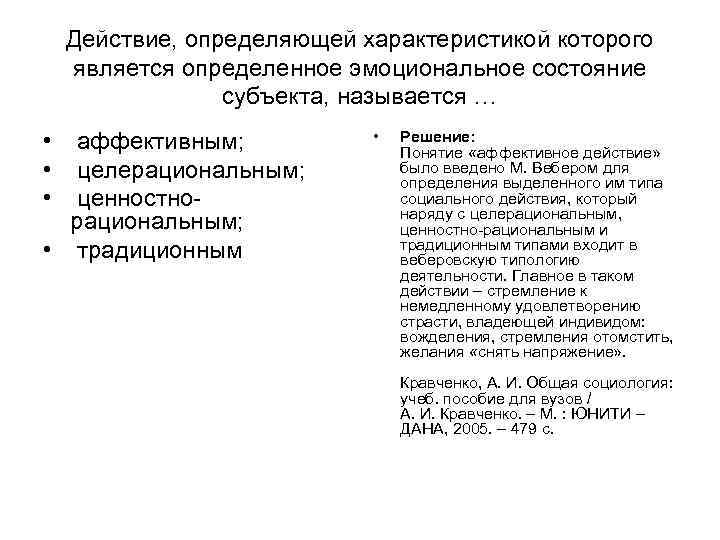 Действие, определяющей характеристикой которого является определенное эмоциональное состояние субъекта, называется …

• аффективным;
• целерациональным;
• ценностно-рациональным;
• традиционным

• **Решение:**
Понятие «аффективное действие» было введено М. Вебером для определения выделенного им типа социального действия, который наряду с целерациональным, ценностно-рациональным и традиционным типами входит в веберовскую типологию деятельности. Главное в таком действии – стремление к немедленному удовлетворению страсти, владеющей индивидом: вожделения, стремления отомстить, желания «снять напряжение».

Кравченко, А. И. Общая социология: учеб. пособие для вузов / А. И. Кравченко. – М. : ЮНИТИ – ДАНА, 2005. – 479 с.